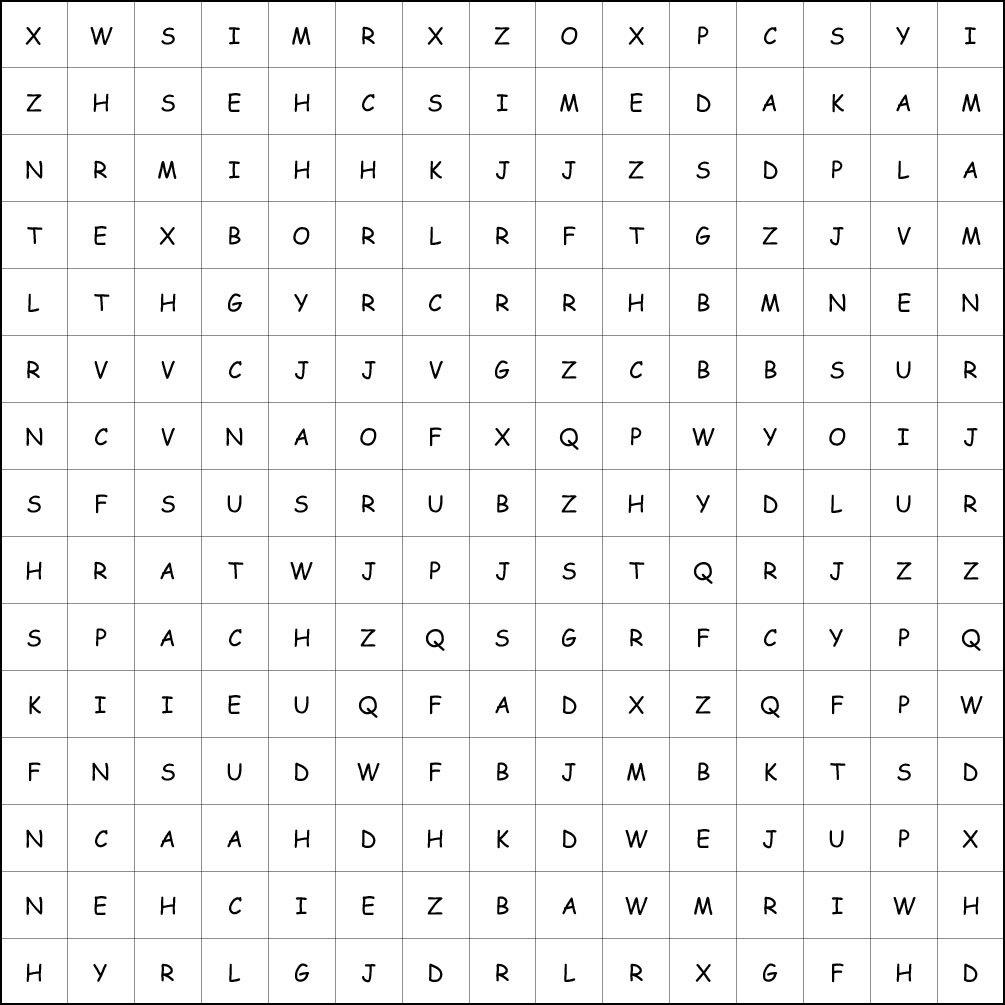 | X | W | S | I | M | R | X | Z | O | X | P | C | S | Y | I |
|---|---|---|---|---|---|---|---|---|---|---|---|---|---|---|
| Z | H | S | E | H | C | S | I | M | E | D | A | K | A | M |
| N | R | M | I | H | H | K | J | J | Z | S | D | P | L | A |
| T | E | X | B | O | R | L | R | F | T | G | Z | J | V | M |
| L | T | H | G | Y | R | C | R | R | H | B | M | N | E | N |
| R | V | V | C | J | J | V | G | Z | C | B | B | S | U | R |
| N | C | V | N | A | O | F | X | Q | P | W | Y | O | I | J |
| S | F | S | U | S | R | U | B | Z | H | Y | D | L | U | R |
| H | R | A | T | W | J | P | J | S | T | Q | R | J | Z | Z |
| S | P | A | C | H | Z | Q | S | G | R | F | C | Y | P | Q |
| K | I | I | E | U | Q | F | A | D | X | Z | Q | F | P | W |
| F | N | S | U | D | W | F | B | J | M | B | K | T | S | D |
| N | C | A | A | H | D | H | K | D | W | E | J | U | P | X |
| N | E | H | C | I | E | Z | B | A | W | M | R | I | W | H |
| H | Y | R | L | G | J | D | R | L | R | X | G | F | H | D |